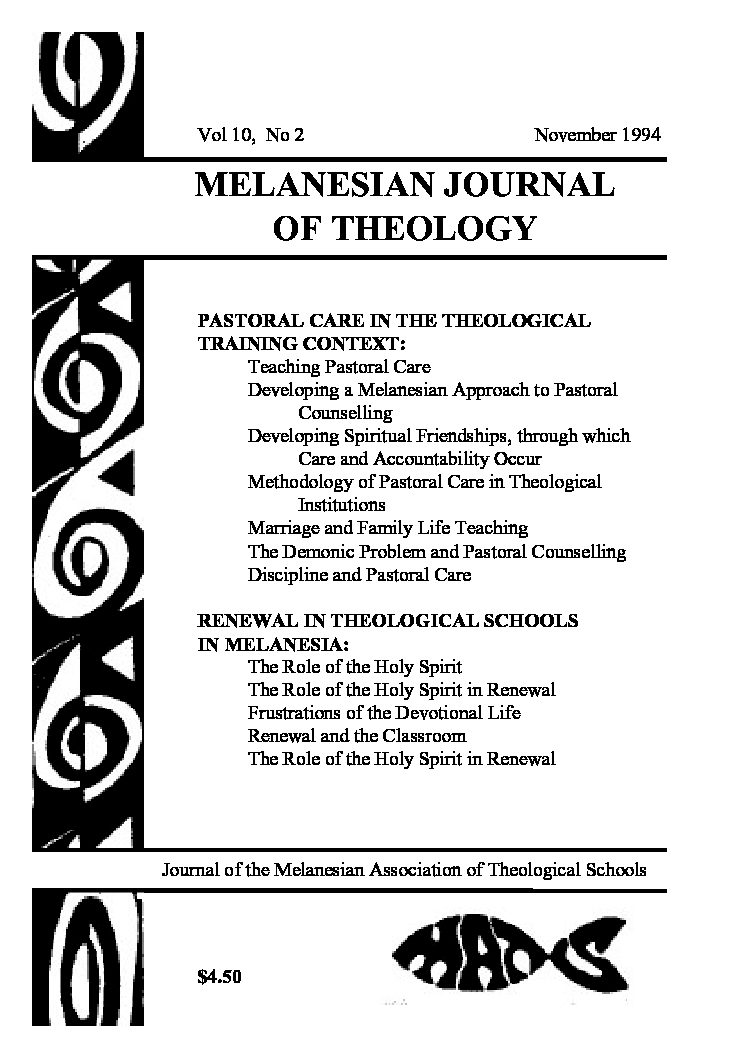 Vol 10, No 2

November 1994

MELANESIAN JOURNAL OF THEOLOGY

PASTORAL CARE IN THE THEOLOGICAL TRAINING CONTEXT:
Teaching Pastoral Care
Developing a Melanesian Approach to Pastoral Counselling
Developing Spiritual Friendships, through which Care and Accountability Occur
Methodology of Pastoral Care in Theological Institutions
Marriage and Family Life Teaching
The Demonic Problem and Pastoral Counselling
Discipline and Pastoral Care

RENEWAL IN THEOLOGICAL SCHOOLS IN MELANESIA:
The Role of the Holy Spirit
The Role of the Holy Spirit in Renewal
Frustrations of the Devotional Life
Renewal and the Classroom
The Role of the Holy Spirit in Renewal

Journal of the Melanesian Association of Theological Schools

$4.50

MATS